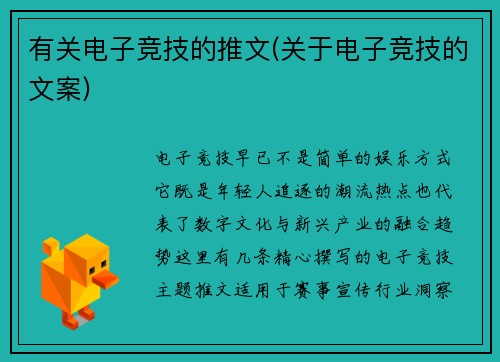 有关电子竞技的推文(关于电子竞技的文案)

电子竞技早已不是简单的娱乐方式它既是年轻人追逐的潮流热点也代表了数字文化与新兴产业的融合趋势这里有几条精心撰写的电子竞技主题推文适用于赛事宣传行业洞察